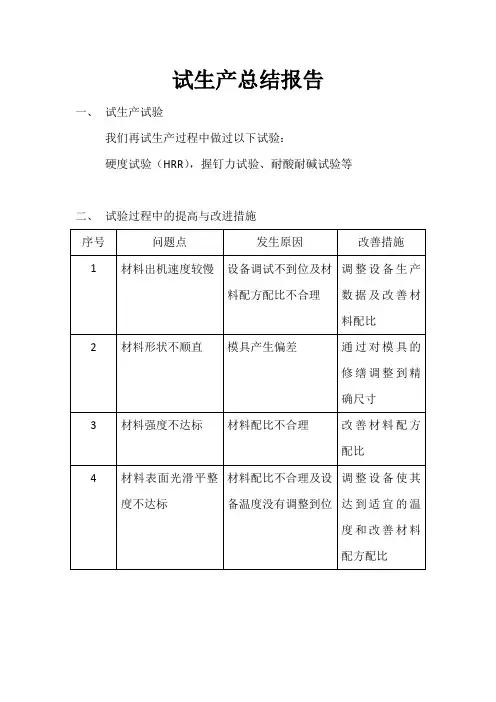 试生产总结报告

一、 试生产试验

我们再试生产过程中做过以下试验：

硬度试验（HRR），握钉力试验、耐酸耐碱试验等

二、 试验过程中的提高与改进措施

| 序号 | 问题点 | 发生原因 | 改善措施 |
|---|---|---|---|
| 1 | 材料出机速度较慢 | 设备调试不到位及材料配方配比不合理 | 调整设备生产数据及改善材料配比 |
| 2 | 材料形状不顺直 | 模具产生偏差 | 通过对模具的修缮调整到精确尺寸 |
| 3 | 材料强度不达标 | 材料配比不合理 | 改善材料配方配比 |
| 4 | 材料表面光滑平整度不达标 | 材料配比不合理及设备温度没有调整到位 | 调整设备使其达到适宜的温度和改善材料配方配比 |